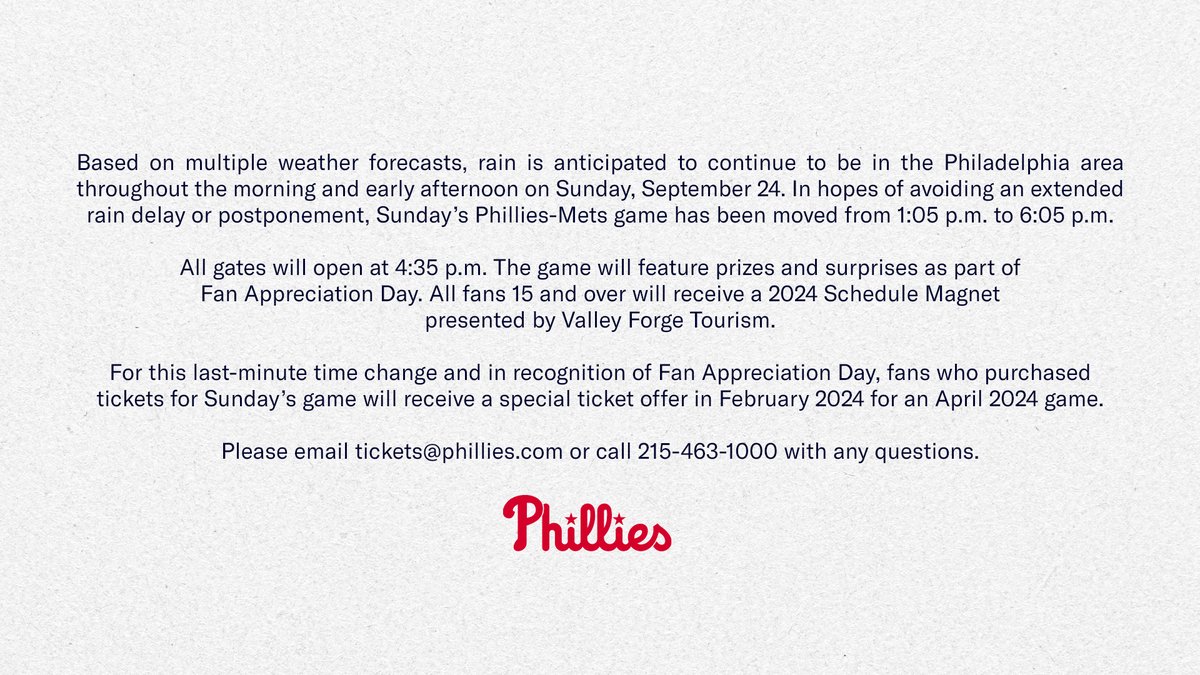 Based on multiple weather forecasts, rain is anticipated to continue to be in the Philadelphia area throughout the morning and early afternoon on Sunday, September 24. In hopes of avoiding an extended rain delay or postponement, Sunday's Phillies-Mets game has been moved from 1:05 p.m. to 6:05 p.m.

All gates will open at 4:35 p.m. The game will feature prizes and surprises as part of Fan Appreciation Day. All fans 15 and over will receive a 2024 Schedule Magnet presented by Valley Forge Tourism.

For this last-minute time change and in recognition of Fan Appreciation Day, fans who purchased tickets for Sunday's game will receive a special ticket offer in February 2024 for an April 2024 game.

Please email tickets@phillies.com or call 215-463-1000 with any questions.

Phillies